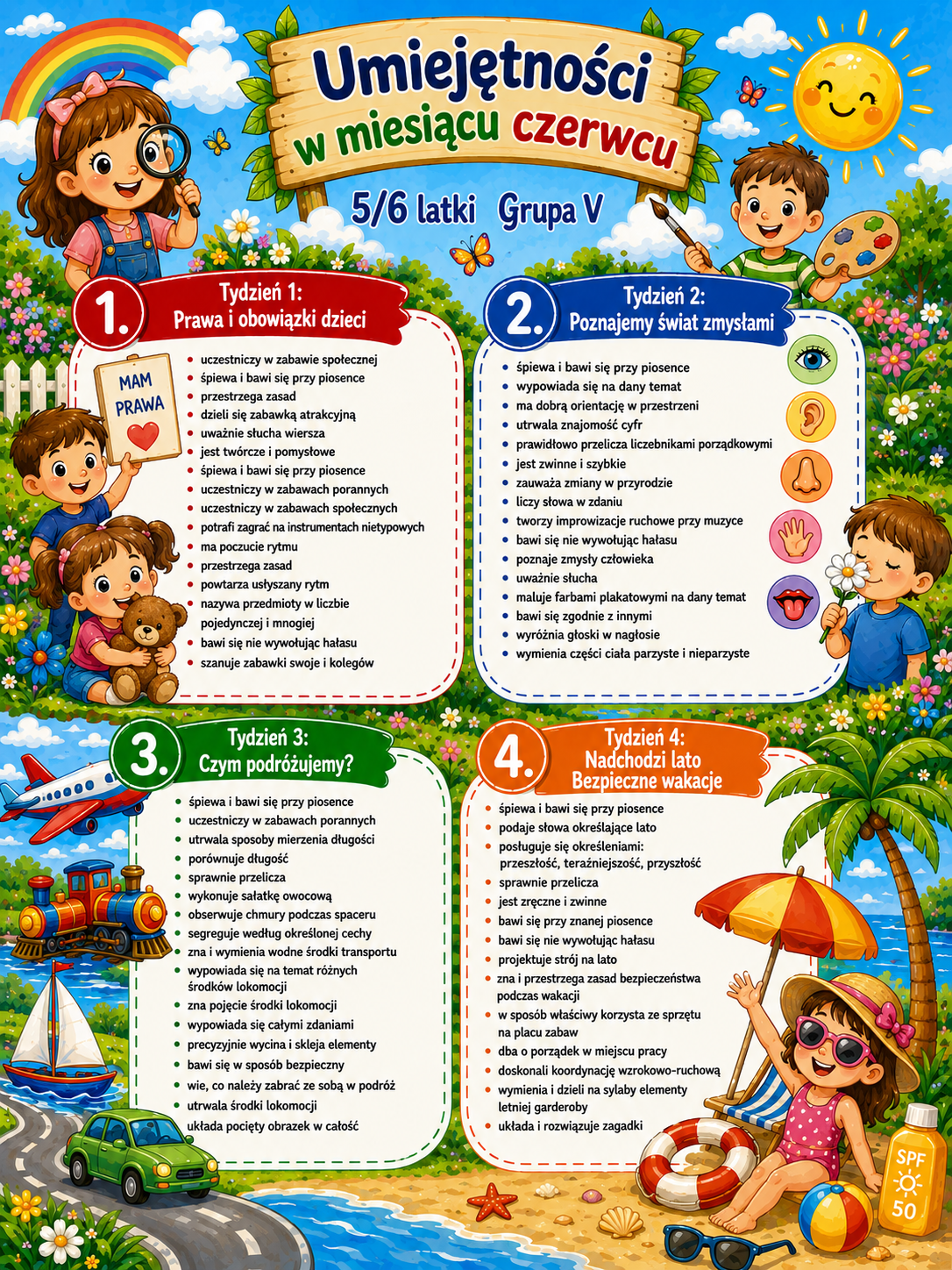 Umiejętności w miesiącu czerwcu

5/6 latki Grupa V

1. Tydzień 1: Prawa i obowiązki dzieci

MAM PRAWA

- uczestniczy w zabawie społecznej
- śpiewa i bawi się przy piosence
- przestrzega zasad
- dzieli się zabawką atrakcyjną
- uważnie słucha wiersza
- jest twórcze i pomysłowe
- śpiewa i bawi się przy piosence
- uczestniczy w zabawach porannych
- uczestniczy w zabawach społecznych
- potrafi zagrać na instrumentach nietypowych
- ma poczucie rytmu
- przestrzega zasad
- powtarza usłyszany rytm
- nazywa przedmioty w liczbie pojedynczej i mnogiej
- bawi się nie wywołując hałasu
- szanuje zabawki swoje i kolegów

2. Tydzień 2: Poznajemy świat zmysłami

- śpiewa i bawi się przy piosence
- wypowiada się na dany temat
- ma dobrą orientację w przestrzeni
- utrwala znajomość cyfr
- prawidłowo przelicza liczebnikami porządkowymi
- jest zwinne i szybkie
- zauważa zmiany w przyrodzie
- liczy słowa w zdaniu
- tworzy improwizacje ruchowe przy muzyce
- bawi się nie wywołując hałasu
- poznaje zmysły człowieka
- uważnie słucha
- maluje farbami plakatowymi na dany temat
- bawi się zgodnie z innymi
- wyróżnia głoski w nagłosie
- wymienia części ciała parzyste i nieparzyste

3. Tydzień 3: Czym podróżujemy?

- śpiewa i bawi się przy piosence
- uczestniczy w zabawach porannych
- utrwala sposoby mierzenia długości
- porównuje długość
- sprawnie przelicza
- wykonuje sałatkę owocową
- obserwuje chmury podczas spaceru
- segreguje według określonej cechy
- zna i wymienia wodne środki transportu
- wypowiada się na temat różnych środków lokomocji
- zna pojęcie środki lokomocji
- wypowiada się całymi zdaniami
- precyzyjnie wycina i skleja elementy
- bawi się w sposób bezpieczny
- wie, co należy zabrać ze sobą w podróż
- utrwala środki lokomocji
- układa pocięty obrazek w całość

4. Tydzień 4: Nadchodzi lato Bezpieczne wakacje

- śpiewa i bawi się przy piosence
- podaje słowa określające lato
- posługuje się określeniami: przeszłość, teraźniejszość, przyszłość
- sprawnie przelicza
- jest zręczne i zwinne
- bawi się przy znanej piosence
- bawi się nie wywołując hałasu
- projektuje strój na lato
- zna i przestrzega zasad bezpieczeństwa podczas wakacji
- w sposób właściwy korzysta ze sprzętu na placu zabaw
- dba o porządek w miejscu pracy
- doskonali koordynację wzrokowo-ruchową
- wymienia i dzieli na sylaby elementy letniej garderoby
- układa i rozwiązuje zagadki

SPF 50